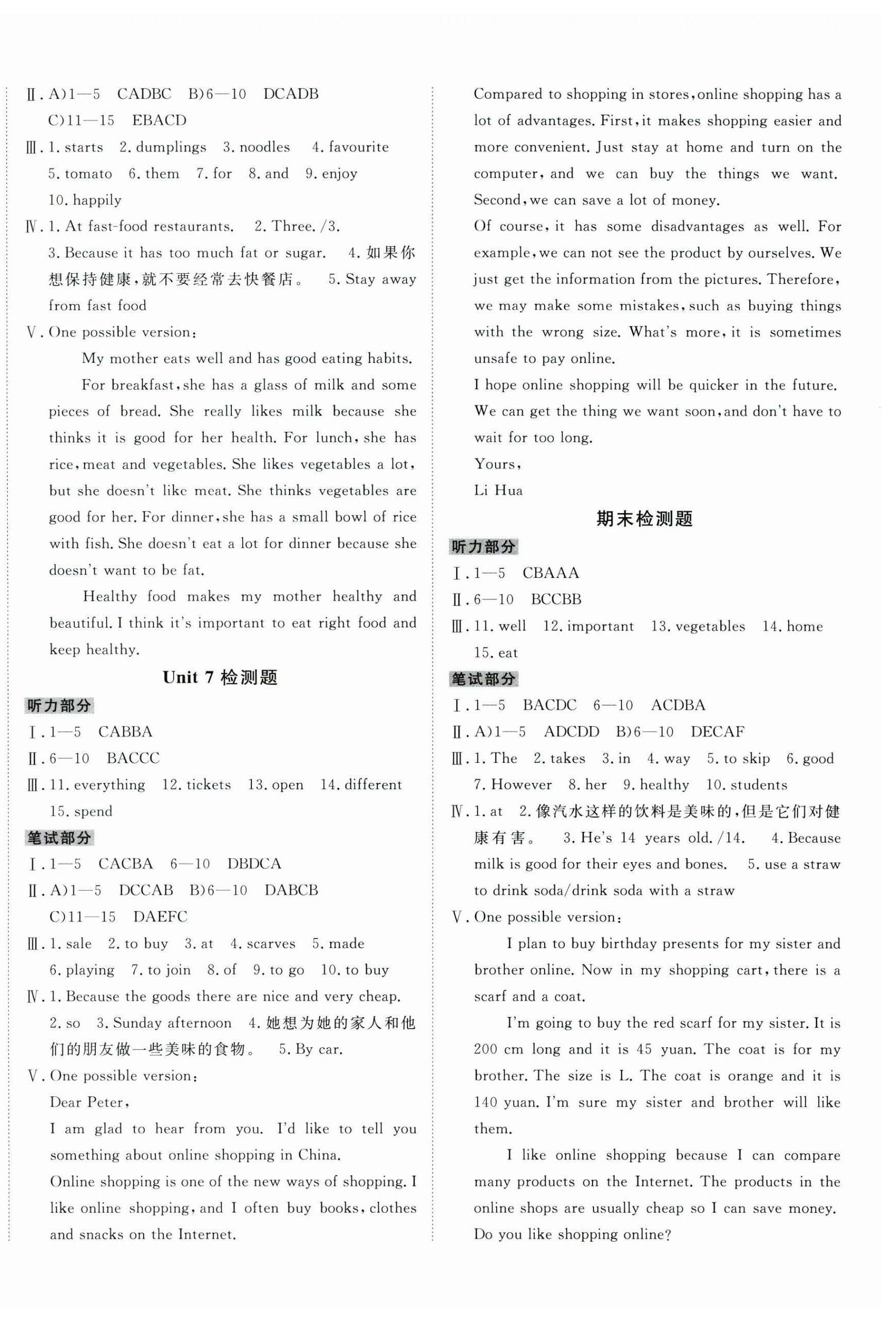 Ⅱ. A)1—5 CADBC B)6—10 DCADB C)11—15 EBACD

Ⅲ. 1. starts 2. dumplings 3. noodles 4. favourite 5. tomato 6. them 7. for 8. and 9. enjoy 10. happily

Ⅳ. 1. At fast-food restaurants. 2. Three. /3. 3. Because it has too much fat or sugar. 4. 如果你想保持健康,就不要经常去快餐店。 5. Stay away from fast food

Ⅴ. One possible version:

My mother eats well and has good eating habits.

For breakfast, she has a glass of milk and some pieces of bread. She really likes milk because she thinks it is good for her health. For lunch, she has rice, meat and vegetables. She likes vegetables a lot, but she doesn't like meat. She thinks vegetables are good for her. For dinner, she has a small bowl of rice with fish. She doesn't eat a lot for dinner because she doesn't want to be fat.

Healthy food makes my mother healthy and beautiful. I think it's important to eat right food and keep healthy.

Unit 7 检测题

听力部分

Ⅰ. 1—5 CABBA

Ⅱ. 6—10 BACCC

Ⅲ. 11. everything 12. tickets 13. open 14. different 15. spend

笔试部分

Ⅰ. 1—5 CACBA 6—10 DBDCA

Ⅱ. A)1—5 DCCAB B)6—10 DABCB C)11—15 DAEFC

Ⅲ. 1. sale 2. to buy 3. at 4. scarves 5. made 6. playing 7. to join 8. of 9. to go 10. to buy

Ⅳ. 1. Because the goods there are nice and very cheap. 2. so 3. Sunday afternoon 4. 她想为她的家人和他们的朋友做一些美味的食物。 5. By car.

Ⅴ. One possible version:

Dear Peter,

I am glad to hear from you. I'd like to tell you something about online shopping in China.

Online shopping is one of the new ways of shopping. I like online shopping, and I often buy books, clothes and snacks on the Internet.

Compared to shopping in stores, online shopping has a lot of advantages. First, it makes shopping easier and more convenient. Just stay at home and turn on the computer, and we can buy the things we want. Second, we can save a lot of money.

Of course, it has some disadvantages as well. For example, we can not see the product by ourselves. We just get the information from the pictures. Therefore, we may make some mistakes, such as buying things with the wrong size. What's more, it is sometimes unsafe to pay online.

I hope online shopping will be quicker in the future. We can get the thing we want soon, and don't have to wait for too long.

Yours,

Li Hua

期末检测题

听力部分

Ⅰ. 1—5 CBAAA

Ⅱ. 6—10 BCCBB

Ⅲ. 11. well 12. important 13. vegetables 14. home 15. eat

笔试部分

Ⅰ. 1—5 BACDC 6—10 ACDBA

Ⅱ. A)1—5 ADCDD B)6—10 DECAF

Ⅲ. 1. The 2. takes 3. in 4. way 5. to skip 6. good 7. However 8. her 9. healthy 10. students

Ⅳ. 1. at 2. 像汽水这样的饮料是美味的,但是它们对健康有害。 3. He's 14 years old. /14. 4. Because milk is good for their eyes and bones. 5. use a straw to drink soda/drink soda with a straw

Ⅴ. One possible version:

I plan to buy birthday presents for my sister and brother online. Now in my shopping cart, there is a scarf and a coat.

I'm going to buy the red scarf for my sister. It is 200 cm long and it is 45 yuan. The coat is for my brother. The size is L. The coat is orange and it is 140 yuan. I'm sure my sister and brother will like them.

I like online shopping because I can compare many products on the Internet. The products in the online shops are usually cheap so I can save money. Do you like shopping online?